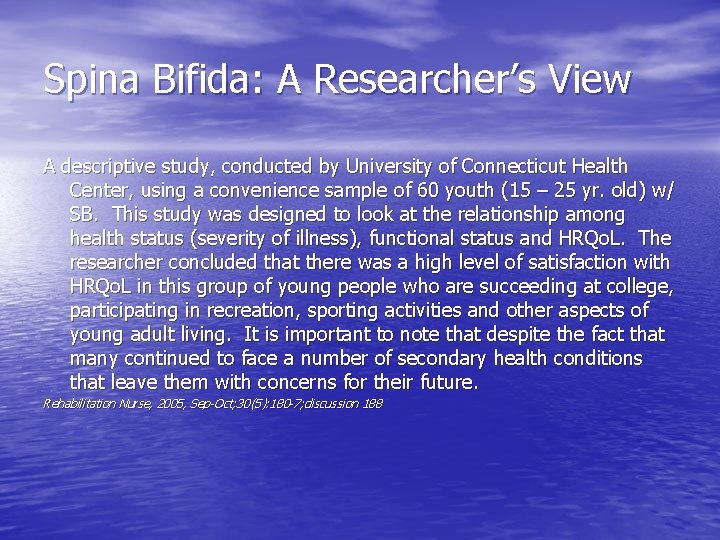 Spina Bifida: A Researcher's View

A descriptive study, conducted by University of Connecticut Health Center, using a convenience sample of 60 youth (15 – 25 yr. old) w/ SB. This study was designed to look at the relationship among health status (severity of illness), functional status and HRQoL. The researcher concluded that there was a high level of satisfaction with HRQoL in this group of young people who are succeeding at college, participating in recreation, sporting activities and other aspects of young adult living. It is important to note that despite the fact that many continued to face a number of secondary health conditions that leave them with concerns for their future.

Rehabilitation Nurse, 2005, Sep-Oct;30(5):180-7;discussion 188